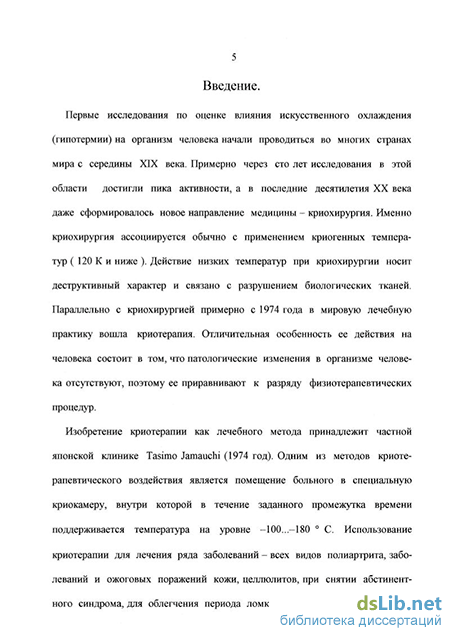 5

Введение.

Первые исследования по оценке влияния искусственного охлаждения (гипотермии) на организм человека начали проводиться во многих странах мира с середины XIX века. Примерно через сто лет исследования в этой области достигли пика активности, а в последние десятилетия XX века даже сформировалось новое направление медицины – криохирургия. Именно криохирургия ассоциируется обычно с применением криогенных температур ( 120 К и ниже ). Действие низких температур при криохирургии носит деструктивный характер и связано с разрушением биологических тканей. Параллельно с криохирургией примерно с 1974 года в мировую лечебную практику вошла криотерапия. Отличительная особенность ее действия на человека состоит в том, что патологические изменения в организме человека отсутствуют, поэтому ее приравнивают к разряду физиотерапевтических процедур.

Изобретение криотерапии как лечебного метода принадлежит частной японской клинике Tasimo Jamauchi (1974 год). Одним из методов криотерапевтического воздействия является помещение больного в специальную криокамеру, внутри которой в течение заданного промежутка времени поддерживается температура на уровне –100...–180 ° С. Использование криотерапии для лечения ряда заболеваний – всех видов полиартрита, заболеваний и ожоговых поражений кожи, целлюлитов, при снятии абстинентного синдрома, для облегчения периода ломк

dsLib.net
библиотека диссертаций